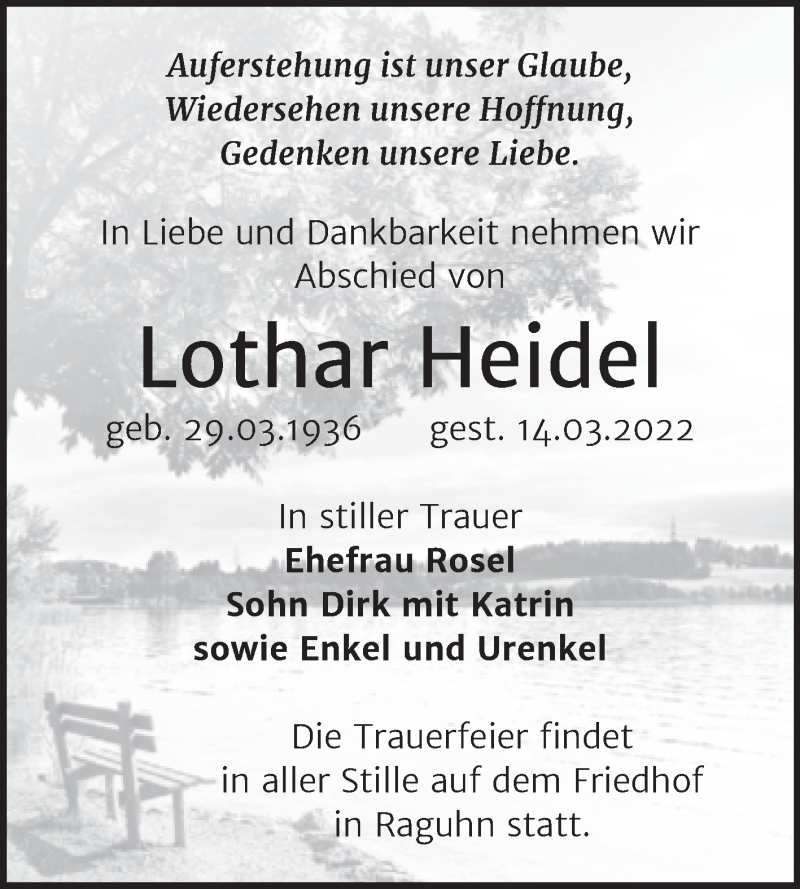 Auferstehung ist unser Glaube,
Wiedersehen unsere Hoffnung,
Gedenken unsere Liebe.

In Liebe und Dankbarkeit nehmen wir Abschied von

Lothar Heidel

geb. 29.03.1936 gest. 14.03.2022

In stiller Trauer
Ehefrau Rosel
Sohn Dirk mit Katrin
sowie Enkel und Urenkel

Die Trauerfeier findet in aller Stille auf dem Friedhof in Raguhn statt.